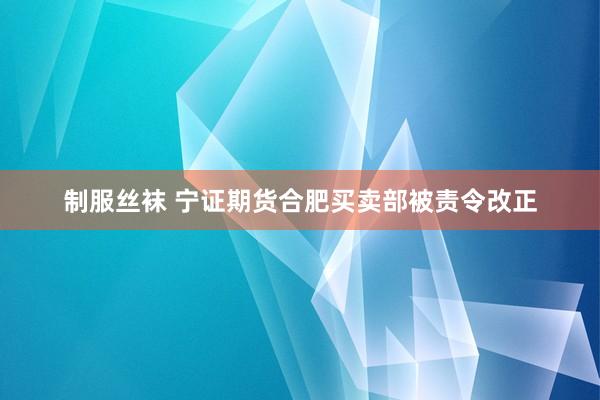 制服丝袜 宁证期货合肥买卖部被责令改正